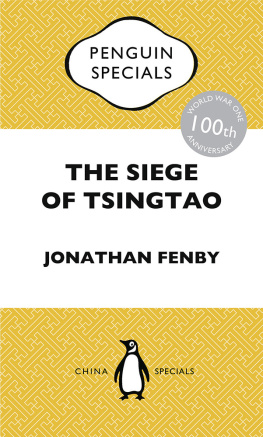 PENGUIN SPECIALS

WORLD WAR ONE
100th
ANNIVERSARY

THE SIEGE OF TSINGTAO

JONATHAN FENBY

CHINA SPECIALS